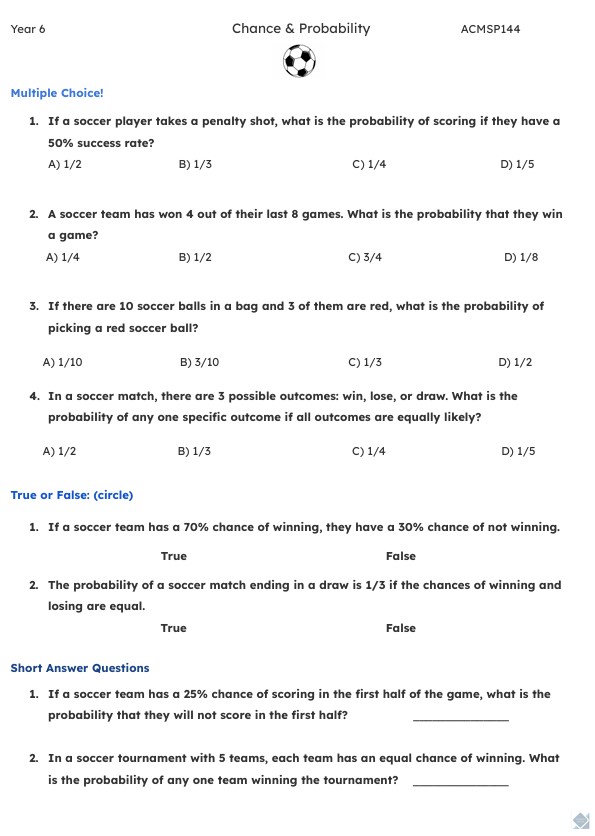 Year 6 Chance & Probability ACMSP144

Multiple Choice!

1. If a soccer player takes a penalty shot, what is the probability of scoring if they have a 50% success rate?

A) 1/2 B) 1/3 C) 1/4 D) 1/5

2. A soccer team has won 4 out of their last 8 games. What is the probability that they win a game?

A) 1/4 B) 1/2 C) 3/4 D) 1/8

3. If there are 10 soccer balls in a bag and 3 of them are red, what is the probability of picking a red soccer ball?

A) 1/10 B) 3/10 C) 1/3 D) 1/2

4. In a soccer match, there are 3 possible outcomes: win, lose, or draw. What is the probability of any one specific outcome if all outcomes are equally likely?

A) 1/2 B) 1/3 C) 1/4 D) 1/5

True or False: (circle)

1. If a soccer team has a 70% chance of winning, they have a 30% chance of not winning.

True False

2. The probability of a soccer match ending in a draw is 1/3 if the chances of winning and losing are equal.

True False

Short Answer Questions

1. If a soccer team has a 25% chance of scoring in the first half of the game, what is the probability that they will not score in the first half? _______________

2. In a soccer tournament with 5 teams, each team has an equal chance of winning. What is the probability of any one team winning the tournament? _______________